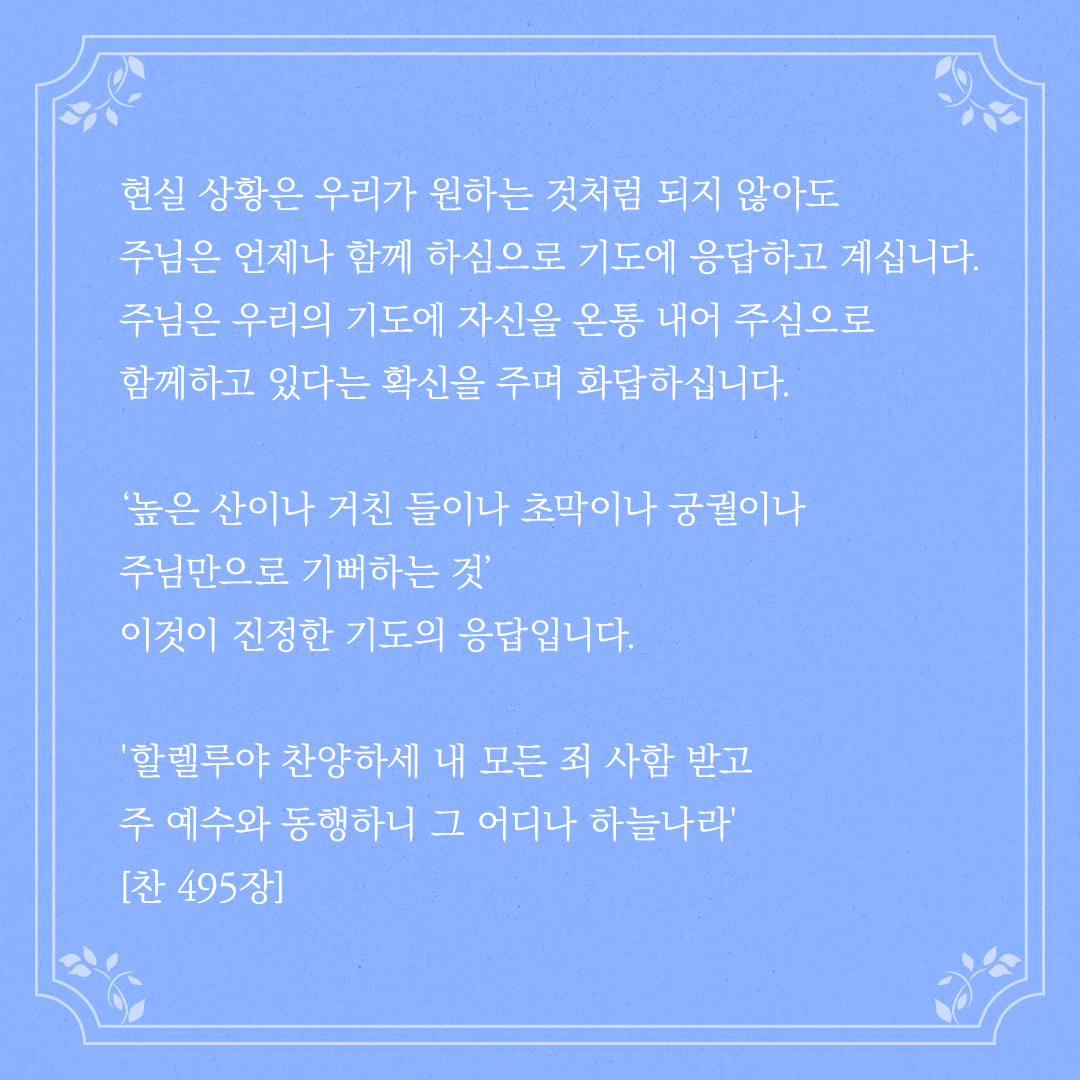 현실 상황은 우리가 원하는 것처럼 되지 않아도
주님은 언제나 함께 하심으로 기도에 응답하고 계십니다.
주님은 우리의 기도에 자신을 온통 내어 주심으로
함께하고 있다는 확신을 주며 화답하십니다.

‘높은 산이나 거친 들이나 초막이나 궁궐이나
주님만으로 기뻐하는 것’
이것이 진정한 기도의 응답입니다.

'할렐루야 찬양하세 내 모든 죄 사함 받고
주 예수와 동행하니 그 어디나 하늘나라'
[찬 495장]